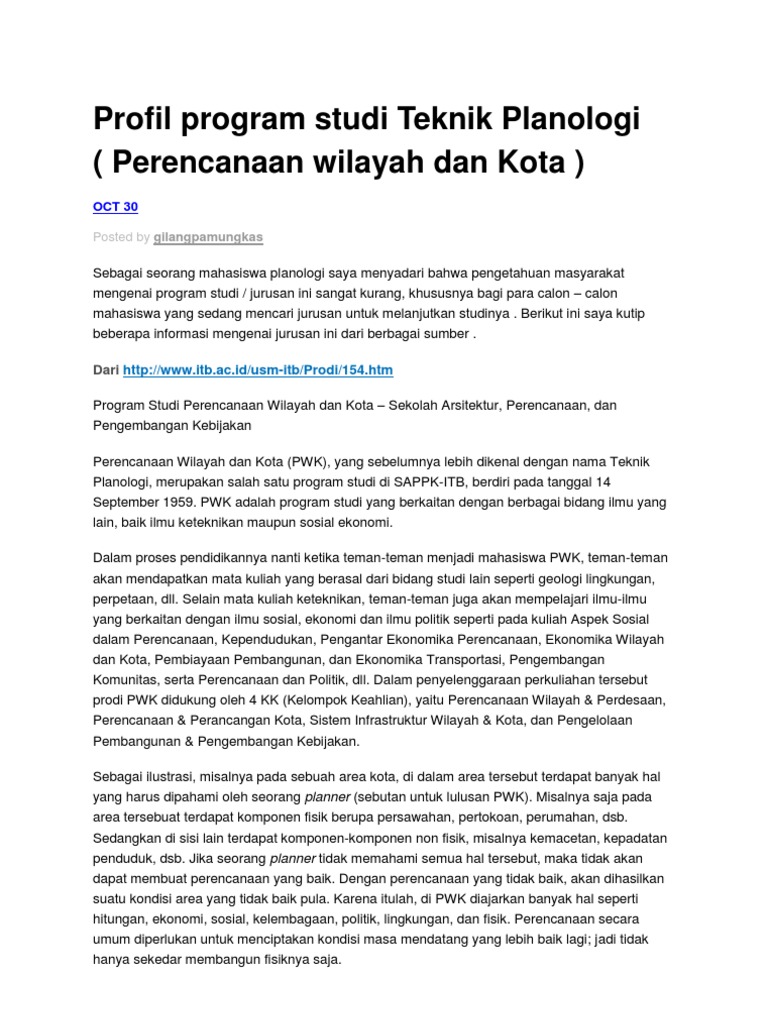 Profil program studi Teknik Planologi ( Perencanaan wilayah dan Kota )

OCT 30

Posted by gilangpamungkas

Sebagai seorang mahasiswa planologi saya menyadari bahwa pengetahuan masyarakat mengenai program studi / jurusan ini sangat kurang, khususnya bagi para calon – calon mahasiswa yang sedang mencari jurusan untuk melanjutkan studinya . Berikut ini saya kutip beberapa informasi mengenai jurusan ini dari berbagai sumber .

Dari http://www.itb.ac.id/usm-itb/Prodi/154.htm

Program Studi Perencanaan Wilayah dan Kota – Sekolah Arsitektur, Perencanaan, dan Pengembangan Kebijakan

Perencanaan Wilayah dan Kota (PWK), yang sebelumnya lebih dikenal dengan nama Teknik Planologi, merupakan salah satu program studi di SAPPK-ITB, berdiri pada tanggal 14 September 1959. PWK adalah program studi yang berkaitan dengan berbagai bidang ilmu yang lain, baik ilmu keteknikan maupun sosial ekonomi.

Dalam proses pendidikannya nanti ketika teman-teman menjadi mahasiswa PWK, teman-teman akan mendapatkan mata kuliah yang berasal dari bidang studi lain seperti geologi lingkungan, perpetaan, dll. Selain mata kuliah keteknikan, teman-teman juga akan mempelajari ilmu-ilmu yang berkaitan dengan ilmu sosial, ekonomi dan ilmu politik seperti pada kuliah Aspek Sosial dalam Perencanaan, Kependudukan, Pengantar Ekonomika Perencanaan, Ekonomika Wilayah dan Kota, Pembiayaan Pembangunan, dan Ekonomika Transportasi, Pengembangan Komunitas, serta Perencanaan dan Politik, dll. Dalam penyelenggaraan perkuliahan tersebut prodi PWK didukung oleh 4 KK (Kelompok Keahlian), yaitu Perencanaan Wilayah & Perdesaan, Perencanaan & Perancangan Kota, Sistem Infrastruktur Wilayah & Kota, dan Pengelolaan Pembangunan & Pengembangan Kebijakan.

Sebagai ilustrasi, misalnya pada sebuah area kota, di dalam area tersebut terdapat banyak hal yang harus dipahami oleh seorang planner (sebutan untuk lulusan PWK). Misalnya saja pada area tersebut terdapat komponen fisik berupa persawahan, pertokoan, perumahan, dsb. Sedangkan di sisi lain terdapat komponen-komponen non fisik, misalnya kemacetan, kepadatan penduduk, dsb. Jika seorang planner tidak memahami semua hal tersebut, maka tidak akan dapat membuat perencanaan yang baik. Dengan perencanaan yang tidak baik, akan dihasilkan suatu kondisi area yang tidak baik pula. Karena itulah, di PWK diajarkan banyak hal seperti hitungan, ekonomi, sosial, kelembagaan, politik, lingkungan, dan fisik. Perencanaan secara umum diperlukan untuk menciptakan kondisi masa mendatang yang lebih baik lagi; jadi tidak hanya sekedar membangun fisiknya saja.